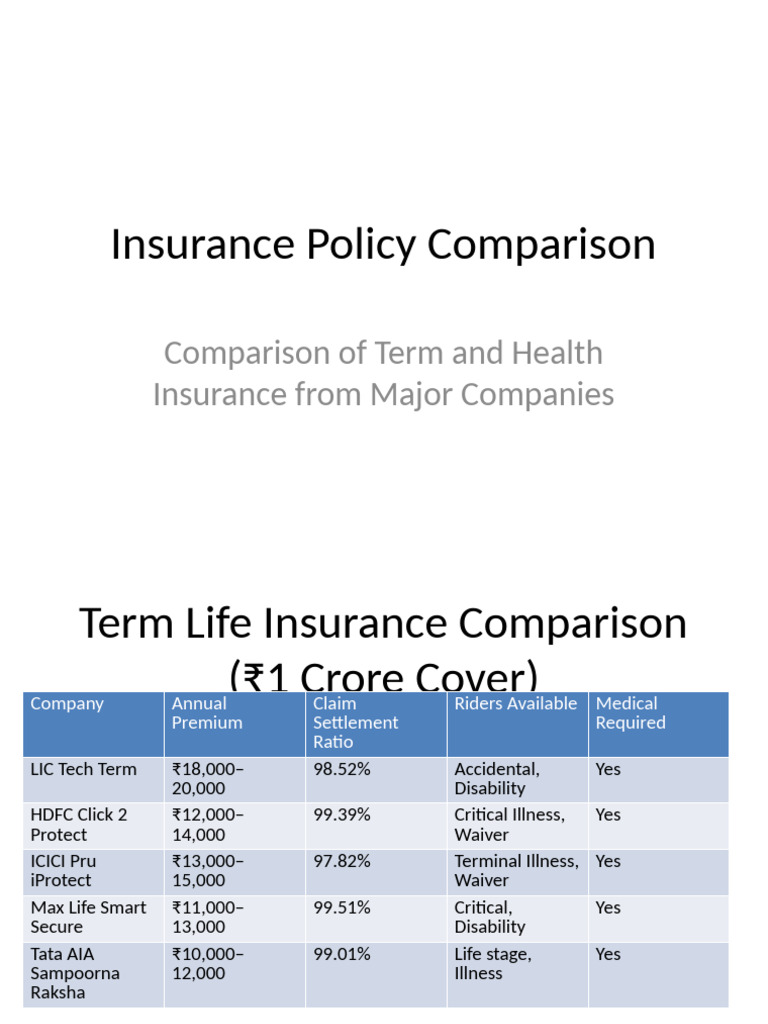 Insurance Policy Comparison

Comparison of Term and Health Insurance from Major Companies

Term Life Insurance Comparison (₹1 Crore Cover)

| Company | Annual Premium | Claim Settlement Ratio | Riders Available | Medical Required |
|---|---|---|---|---|
| LIC Tech Term | ₹18,000–20,000 | 98.52% | Accidental, Disability | Yes |
| HDFC Click 2 Protect | ₹12,000–14,000 | 99.39% | Critical Illness, Waiver | Yes |
| ICICI Pru iProtect | ₹13,000–15,000 | 97.82% | Terminal Illness, Waiver | Yes |
| Max Life Smart Secure | ₹11,000–13,000 | 99.51% | Critical, Disability | Yes |
| Tata AIA Sampoorna Raksha | ₹10,000–12,000 | 99.01% | Life stage, Illness | Yes |